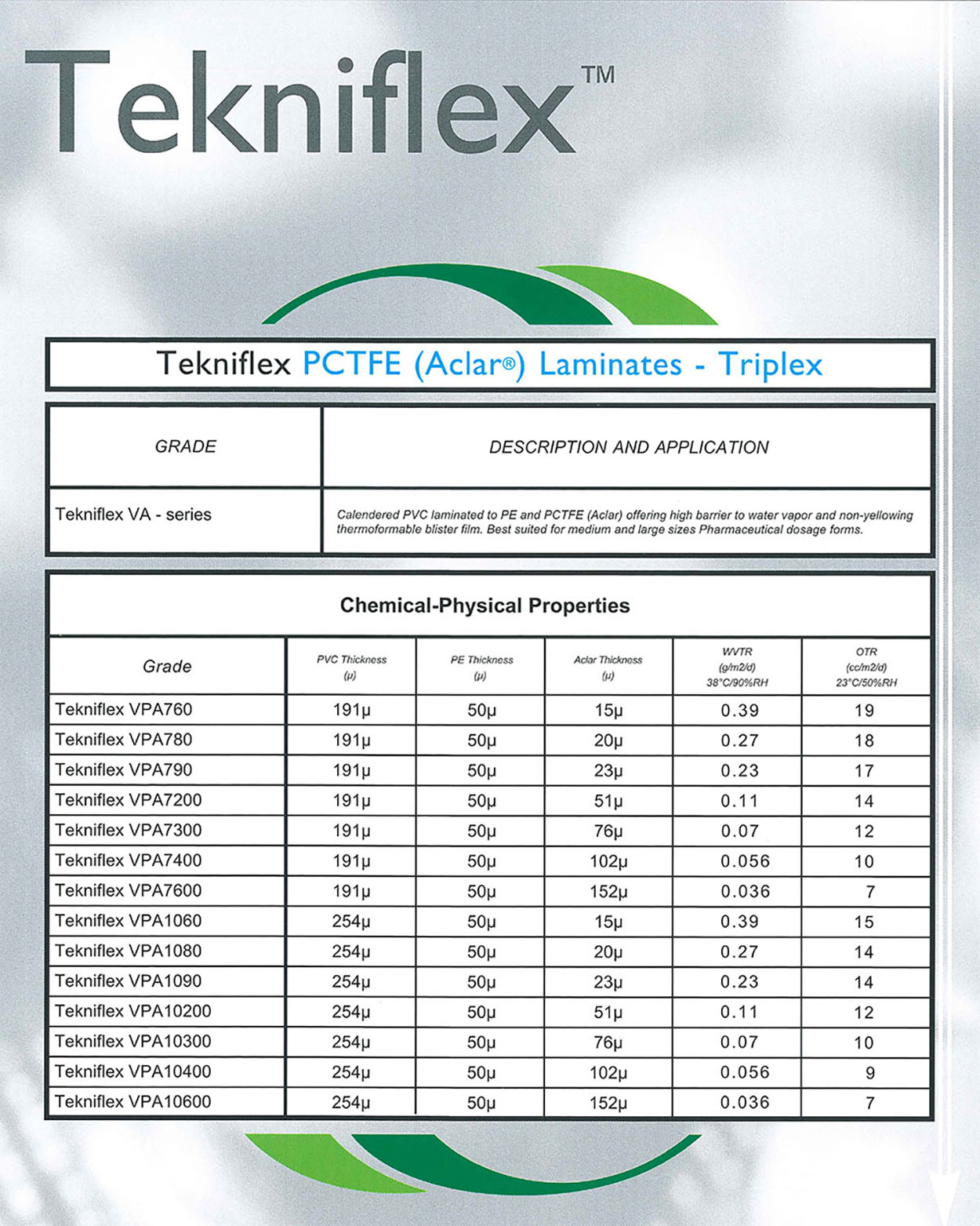 Tekniflex™

Tekniflex PCTFE (Aclar®) Laminates - Triplex

| GRADE | DESCRIPTION AND APPLICATION |
|---|---|
| Tekniflex VA - series | Calendered PVC laminated to PE and PCTFE (Aclar) offering high barrier to water vapor and non-yellowing thermoformable blister film. Best suited for medium and large sizes Pharmaceutical dosage forms. |

Chemical-Physical Properties

| Grade | PVC Thickness (μ) | PE Thickness (μ) | Aclar Thickness (μ) | WVTR (g/m2/d) 38°C/90%RH | OTR (cc/m2/d) 23°C/50%RH |
|---|---|---|---|---|---|
| Tekniflex VPA760 | 191μ | 50μ | 15μ | 0.39 | 19 |
| Tekniflex VPA780 | 191μ | 50μ | 20μ | 0.27 | 18 |
| Tekniflex VPA790 | 191μ | 50μ | 23μ | 0.23 | 17 |
| Tekniflex VPA7200 | 191μ | 50μ | 51μ | 0.11 | 14 |
| Tekniflex VPA7300 | 191μ | 50μ | 76μ | 0.07 | 12 |
| Tekniflex VPA7400 | 191μ | 50μ | 102μ | 0.056 | 10 |
| Tekniflex VPA7600 | 191μ | 50μ | 152μ | 0.036 | 7 |
| Tekniflex VPA1060 | 254μ | 50μ | 15μ | 0.39 | 15 |
| Tekniflex VPA1080 | 254μ | 50μ | 20μ | 0.27 | 14 |
| Tekniflex VPA1090 | 254μ | 50μ | 23μ | 0.23 | 14 |
| Tekniflex VPA10200 | 254μ | 50μ | 51μ | 0.11 | 12 |
| Tekniflex VPA10300 | 254μ | 50μ | 76μ | 0.07 | 10 |
| Tekniflex VPA10400 | 254μ | 50μ | 102μ | 0.056 | 9 |
| Tekniflex VPA10600 | 254μ | 50μ | 152μ | 0.036 | 7 |